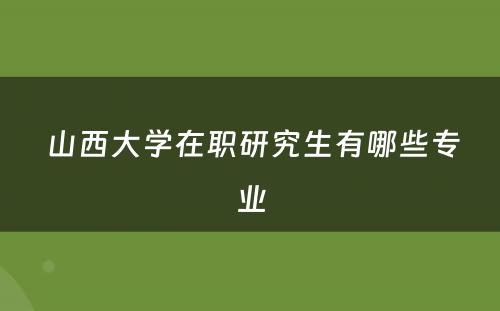 山西大学在职研究生有哪些专业